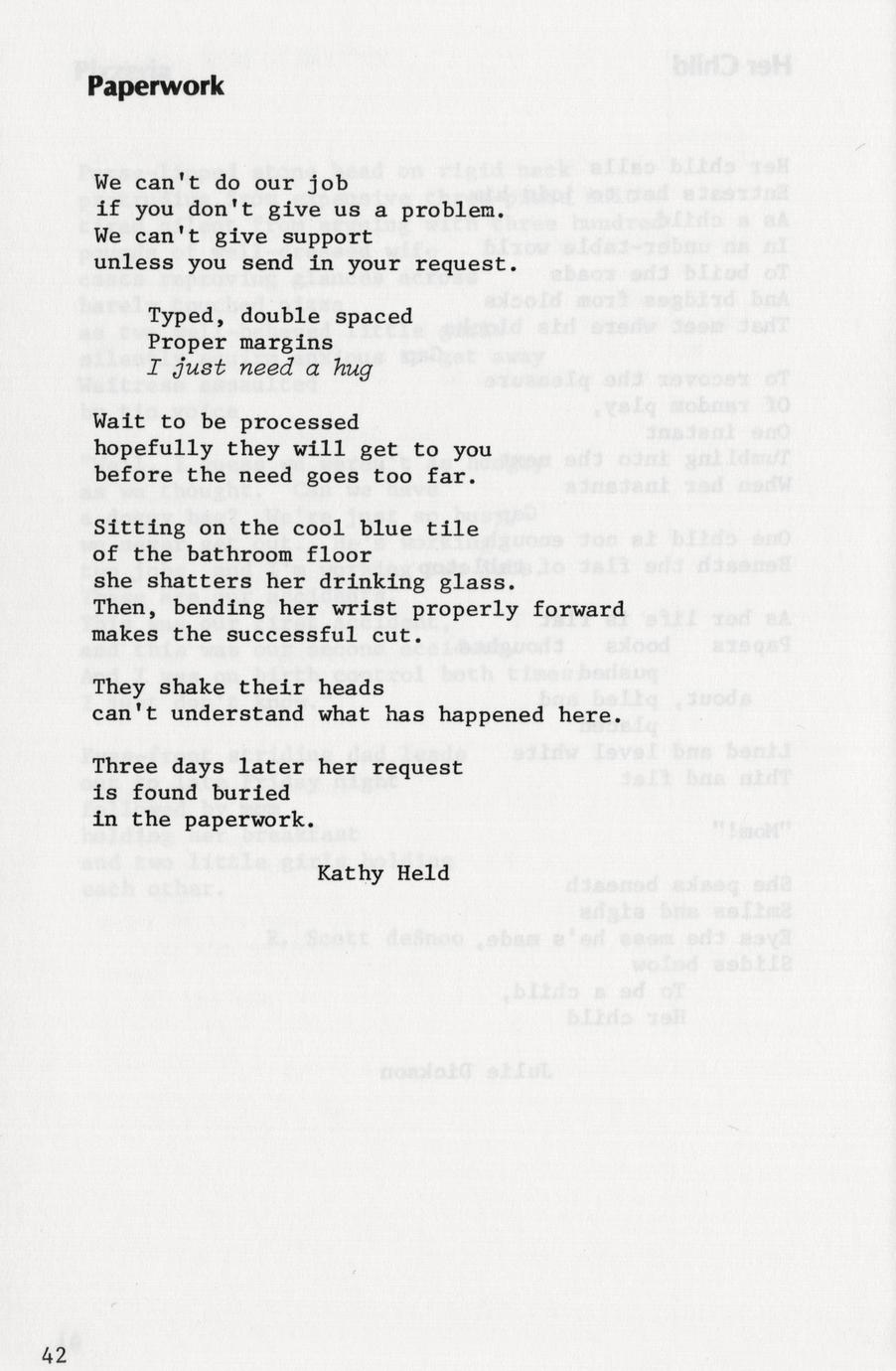 Paperwork

We can't do our job
if you don't give us a problem.
We can't give support
unless you send in your request.

Typed, double spaced
Proper margins
I just need a hug

Wait to be processed
hopefully they will get to you
before the need goes too far.

Sitting on the cool blue tile
of the bathroom floor
she shatters her drinking glass.
Then, bending her wrist properly forward
makes the successful cut.

They shake their heads
can't understand what has happened here.

Three days later her request
is found buried
in the paperwork.

Kathy Held

42